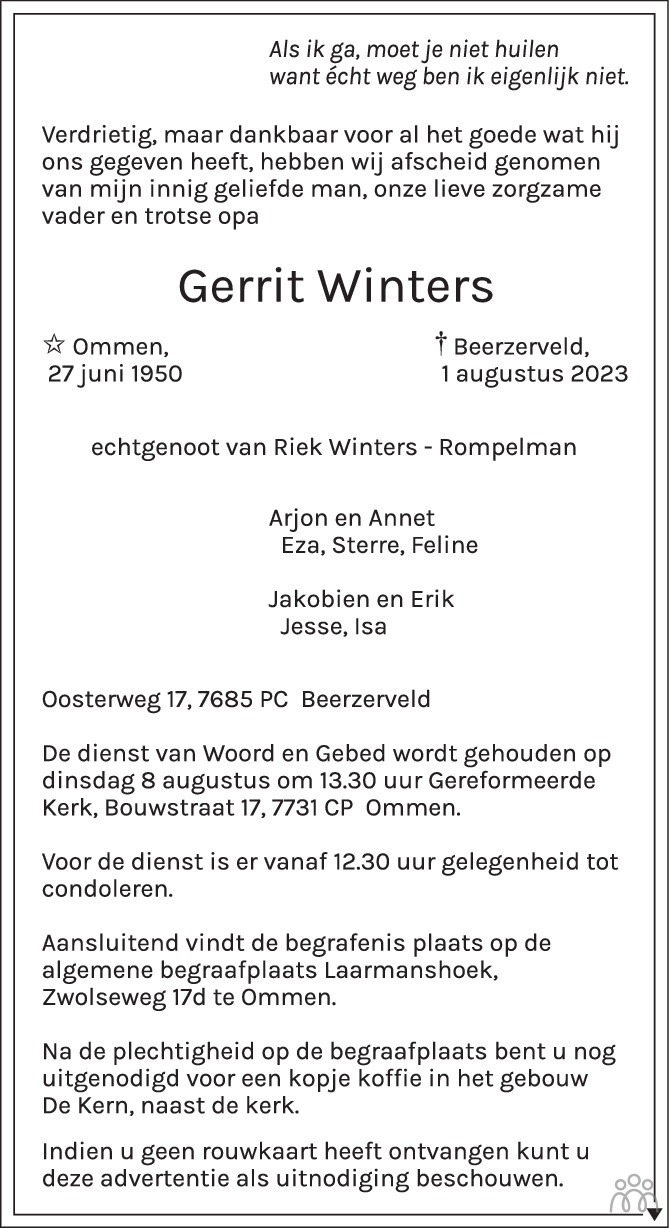 Als ik ga, moet je niet huilen
want écht weg ben ik eigenlijk niet.

Verdrietig, maar dankbaar voor al het goede wat hij ons gegeven heeft, hebben wij afscheid genomen van mijn innig geliefde man, onze lieve zorgzame vader en trotse opa

Gerrit Winters

☆ Ommen,
27 juni 1950

† Beerzerveld,
1 augustus 2023

echtgenoot van Riek Winters - Rompelman

Arjon en Annet
Eza, Sterre, Feline

Jakobien en Erik
Jesse, Isa

Oosterweg 17, 7685 PC Beerzerveld

De dienst van Woord en Gebed wordt gehouden op dinsdag 8 augustus om 13.30 uur Gereformeerde Kerk, Bouwstraat 17, 7731 CP Ommen.

Voor de dienst is er vanaf 12.30 uur gelegenheid tot condoleren.

Aansluitend vindt de begrafenis plaats op de algemene begraafplaats Laarmanshoek, Zwolseweg 17d te Ommen.

Na de plechtigheid op de begraafplaats bent u nog uitgenodigd voor een kopje koffie in het gebouw De Kern, naast de kerk.

Indien u geen rouwkaart heeft ontvangen kunt u deze advertentie als uitnodiging beschouwen.